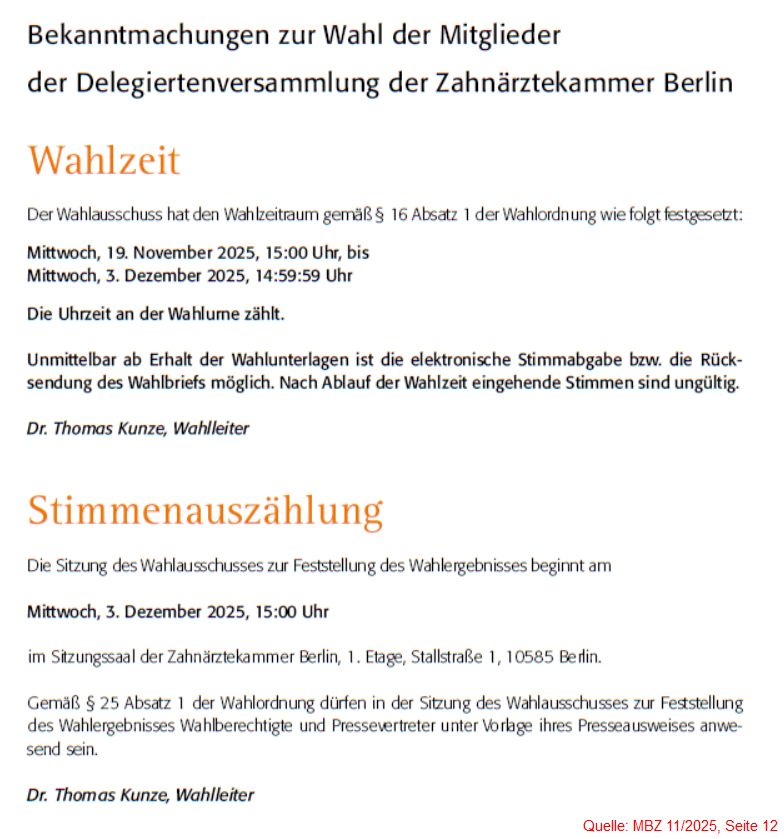 Bekanntmachungen zur Wahl der Mitglieder
der Delegiertenversammlung der Zahnärztekammer Berlin

Wahlzeit

Der Wahlausschuss hat den Wahlzeitraum gemäß § 16 Absatz 1 der Wahlordnung wie folgt festgesetzt:

Mittwoch, 19. November 2025, 15:00 Uhr, bis
Mittwoch, 3. Dezember 2025, 14:59:59 Uhr

Die Uhrzeit an der Wahlurne zählt.

Unmittelbar ab Erhalt der Wahlunterlagen ist die elektronische Stimmabgabe bzw. die Rücksendung des Wahlbriefs möglich. Nach Ablauf der Wahlzeit eingehende Stimmen sind ungültig.

Dr. Thomas Kunze, Wahlleiter

Stimmenauszählung

Die Sitzung des Wahlausschusses zur Feststellung des Wahlergebnisses beginnt am

Mittwoch, 3. Dezember 2025, 15:00 Uhr

im Sitzungssaal der Zahnärztekammer Berlin, 1. Etage, Stallstraße 1, 10585 Berlin.

Gemäß § 25 Absatz 1 der Wahlordnung dürfen in der Sitzung des Wahlausschusses zur Feststellung des Wahlergebnisses Wahlberechtigte und Pressevertreter unter Vorlage ihres Presseausweises anwesend sein.

Dr. Thomas Kunze, Wahlleiter

Quelle: MBZ 11/2025, Seite 12